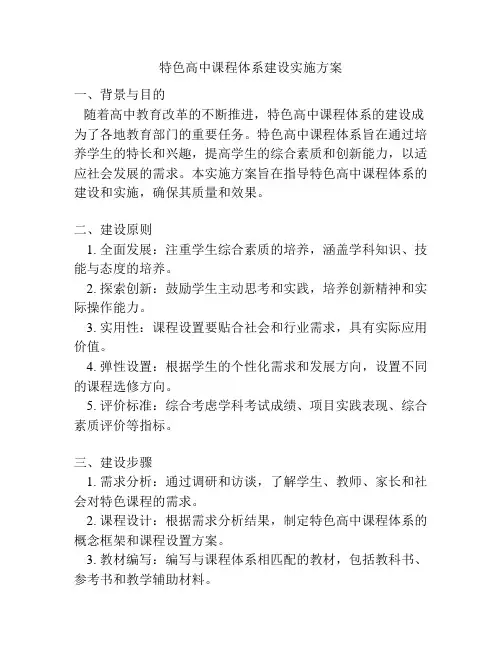 特色高中课程体系建设实施方案

一、背景与目的

随着高中教育改革的不断推进，特色高中课程体系的建设成为了各地教育部门的重要任务。特色高中课程体系旨在通过培养学生的特长和兴趣，提高学生的综合素质和创新能力，以适应社会发展的需求。本实施方案旨在指导特色高中课程体系的建设和实施，确保其质量和效果。

二、建设原则

1. 全面发展：注重学生综合素质的培养，涵盖学科知识、技能与态度的培养。

2. 探索创新：鼓励学生主动思考和实践，培养创新精神和实际操作能力。

3. 实用性：课程设置要贴合社会和行业需求，具有实际应用价值。

4. 弹性设置：根据学生的个性化需求和发展方向，设置不同的课程选修方向。

5. 评价标准：综合考虑学科考试成绩、项目实践表现、综合素质评价等指标。

三、建设步骤

1. 需求分析：通过调研和访谈，了解学生、教师、家长和社会对特色课程的需求。

2. 课程设计：根据需求分析结果，制定特色高中课程体系的概念框架和课程设置方案。

3. 教材编写：编写与课程体系相匹配的教材，包括教科书、参考书和教学辅助材料。